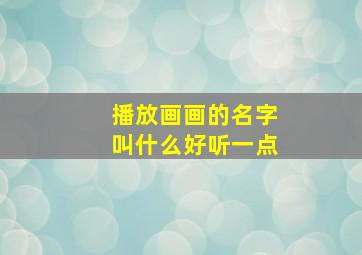 播放画画的名字
叫什么好听一点